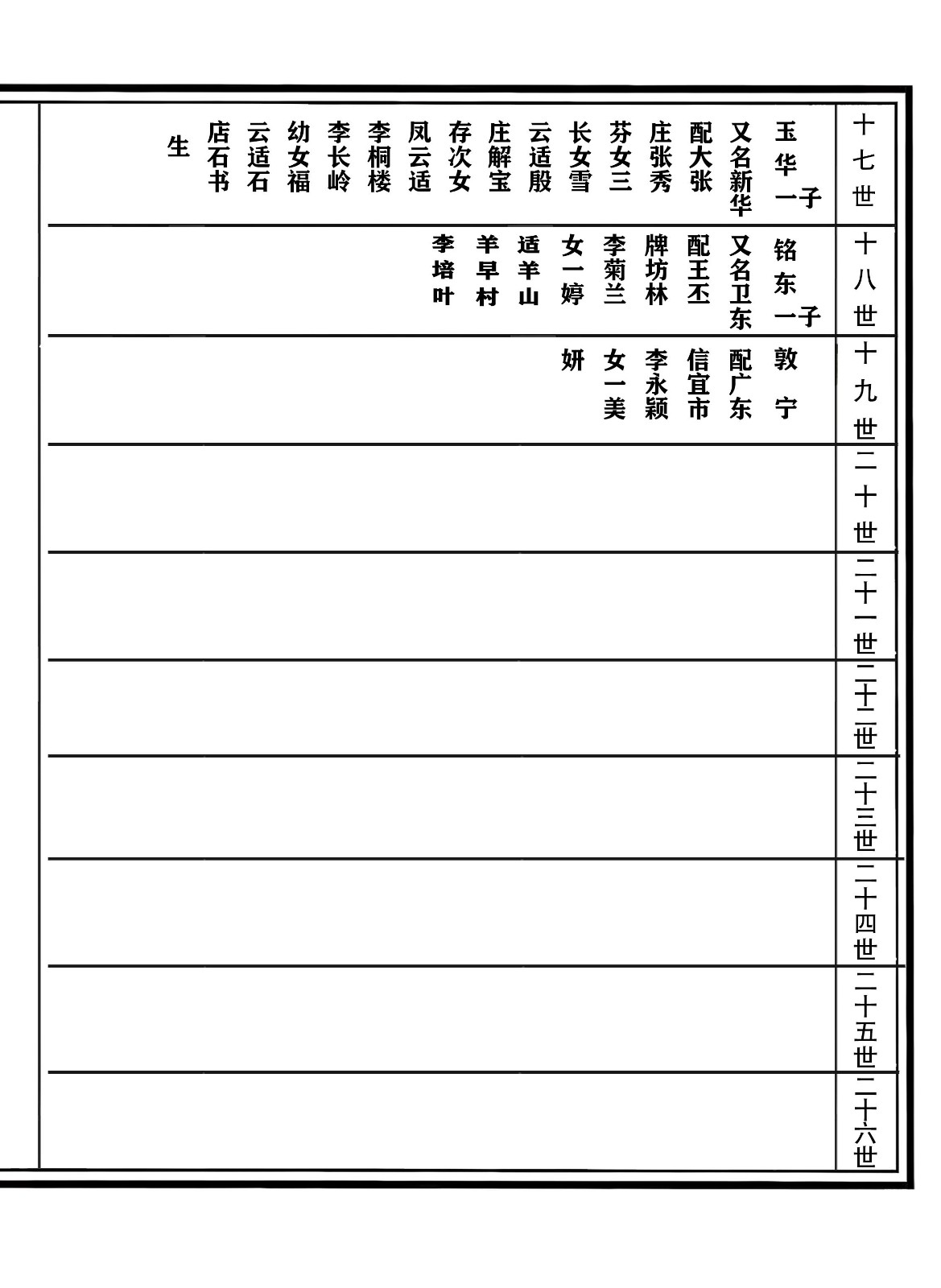 十七世

玉华 一子
又名新华
配大张
庄张秀
芬女三
长女雪
云适殷
庄解宝
存次女
凤云适
李桐楼
李长岭
幼女福
云适石
店石书
生

十八世

铭东 一子
又名卫东
配王丕
牌坊林
李菊兰
女一婷
适羊山
羊早村
李培叶

十九世

敦宁
配广东
信宜市
李永颖
女一美
妍

二十世

二十一世

二十二世

二十三世

二十四世

二十五世

二十六世